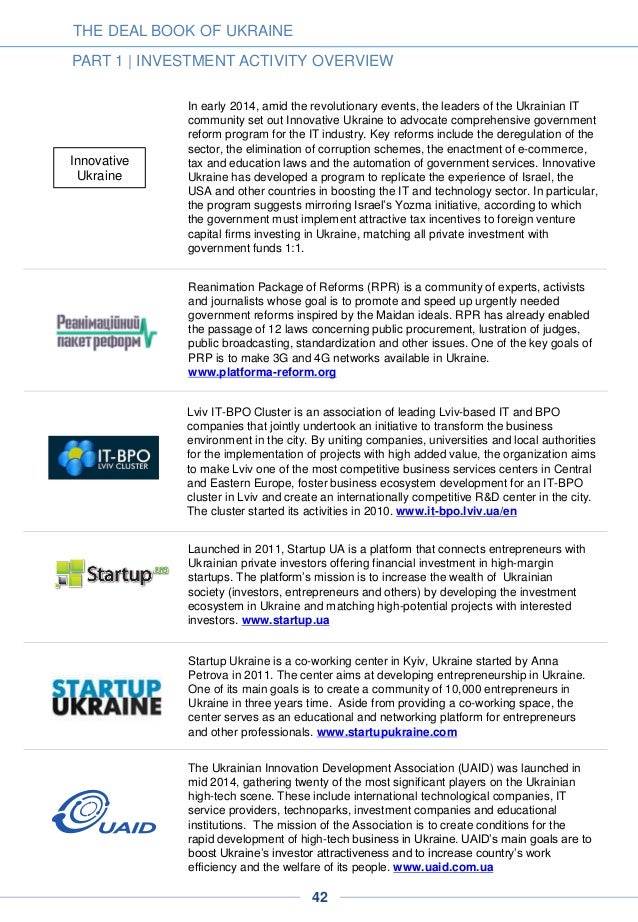 THE DEAL BOOK OF UKRAINE

PART 1 | INVESTMENT ACTIVITY OVERVIEW

Innovative Ukraine

In early 2014, amid the revolutionary events, the leaders of the Ukrainian IT community set out Innovative Ukraine to advocate comprehensive government reform program for the IT industry. Key reforms include the deregulation of the sector, the elimination of corruption schemes, the enactment of e-commerce, tax and education laws and the automation of government services. Innovative Ukraine has developed a program to replicate the experience of Israel, the USA and other countries in boosting the IT and technology sector. In particular, the program suggests mirroring Israel's Yozma initiative, according to which the government must implement attractive tax incentives to foreign venture capital firms investing in Ukraine, matching all private investment with government funds 1:1.

Реанімаційний пакет реформ

Reanimation Package of Reforms (RPR) is a community of experts, activists and journalists whose goal is to promote and speed up urgently needed government reforms inspired by the Maidan ideals. RPR has already enabled the passage of 12 laws concerning public procurement, lustration of judges, public broadcasting, standardization and other issues. One of the key goals of PRP is to make 3G and 4G networks available in Ukraine. www.platforma-reform.org

IT-BPO LVIV CLUSTER

Lviv IT-BPO Cluster is an association of leading Lviv-based IT and BPO companies that jointly undertook an initiative to transform the business environment in the city. By uniting companies, universities and local authorities for the implementation of projects with high added value, the organization aims to make Lviv one of the most competitive business services centers in Central and Eastern Europe, foster business ecosystem development for an IT-BPO cluster in Lviv and create an internationally competitive R&D center in the city. The cluster started its activities in 2010. www.it-bpo.lviv.ua/en

Startup.ua

Launched in 2011, Startup UA is a platform that connects entrepreneurs with Ukrainian private investors offering financial investment in high-margin startups. The platform's mission is to increase the wealth of Ukrainian society (investors, entrepreneurs and others) by developing the investment ecosystem in Ukraine and matching high-potential projects with interested investors. www.startup.ua

STARTUP UKRAINE

Startup Ukraine is a co-working center in Kyiv, Ukraine started by Anna Petrova in 2011. The center aims at developing entrepreneurship in Ukraine. One of its main goals is to create a community of 10,000 entrepreneurs in Ukraine in three years time. Aside from providing a co-working space, the center serves as an educational and networking platform for entrepreneurs and other professionals. www.startupukraine.com

UAID

The Ukrainian Innovation Development Association (UAID) was launched in mid 2014, gathering twenty of the most significant players on the Ukrainian high-tech scene. These include international technological companies, IT service providers, technoparks, investment companies and educational institutions. The mission of the Association is to create conditions for the rapid development of high-tech business in Ukraine. UAID's main goals are to boost Ukraine's investor attractiveness and to increase country's work efficiency and the welfare of its people. www.uaid.com.ua

42